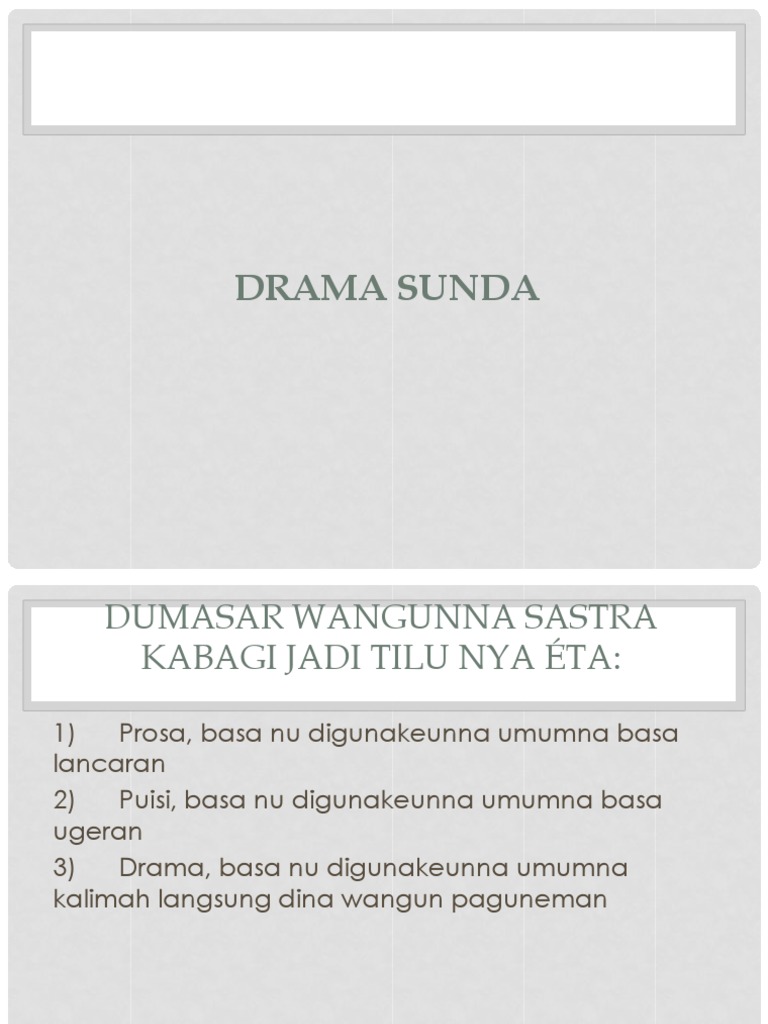 DRAMA SUNDA

DUMASAR WANGUNNA SASTRA KABAGI JADI TILU NYA ÉTA:

1) Prosa, basa nu digunakeunna umumna basa lancaran

2) Puisi, basa nu digunakeunna umumna basa ugeran

3) Drama, basa nu digunakeunna umumna kalimah langsung dina wangun paguneman